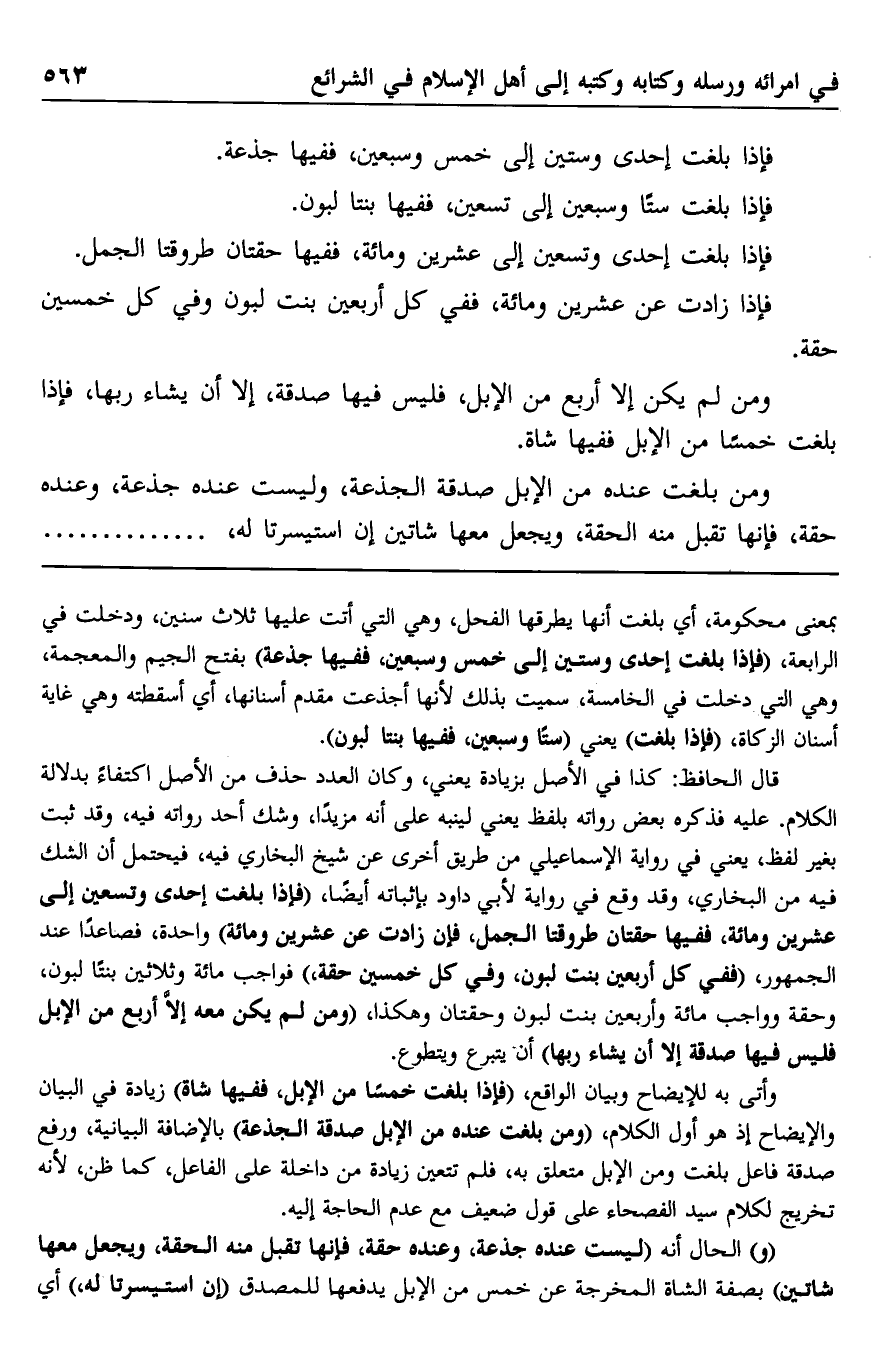 في امرائه ورسله وكتابه وكتبه إلى أهل الإسلام في الشرائع ٥٦٣

فإذا بلغت إحدى وستين إلى خمس وسبعين، ففيها جذعة.

فإذا بلغت ستًا وسبعين إلى تسعين، ففيها بنتا لبون.

فإذا بلغت إحدى وتسعين إلى عشرين ومائة، ففيها حقتان طروقتا الجمل.

فإذا زادت عن عشرين ومائة، ففي كل أربعين بنت لبون وفي كل خمسين حقة.

ومن لم يكن إلا أربع من الإبل، فليس فيها صدقة، إلا أن يشاء ربها، فإذا بلغت خمسًا من الإبل ففيها شاة.

ومن بلغت عنده من الإبل صدقة الجذعة، وليست عنده جذعة، وعنده حقة، فإنها تقبل منه الحقة، ويجعل معها شاتين إن استيسرتا له، ..............

بمعنى محكومة، أي بلغت أنها يطرقها الفحل، وهي التي أتت عليها ثلاث سنين، ودخلت في الرابعة، (فإذا بلغت إحدى وستين إلى خمس وسبعين، ففيها جذعة) بفتح الجيم والمعجمة، وهي التي دخلت في الخامسة، سميت بذلك لأنها أجذعت مقدم أسنانها، أي أسقطته وهي غاية أسنان الزكاة، (فإذا بلغت) يعني (ستًا وسبعين، ففيها بنتا لبون).

قال الحافظ: كذا في الأصل بزيادة يعني، وكان العدد حذف من الأصل اكتفاءً بدلالة الكلام. عليه فذكره بعض رواته بلفظ يعني لينبه على أنه مزيدًا، وشك أحد رواته فيه، وقد ثبت بغير لفظ، يعني في رواية الإسماعيلي من طريق أخرى عن شيخ البخاري فيه، فيحتمل أن الشك فيه من البخاري، وقد وقع في رواية لأبي داود بإثباته أيضًا، (فإذا بلغت إحدى وتسعين إلى عشرين ومائة، ففيها حقتان طروقتا الجمل، فإن زادت عن عشرين ومائة) واحدة، فصاعدًا عند الجمهور، (ففي كل أربعين بنت لبون، وفي كل خمسين حقة،) فواجب مائة وثلاثين بنتًا لبون، وحقة وواجب مائة وأربعين بنت لبون وحقتان وهكذا، (ومن لم يكن معه إلاَّ أربع من الإبل فليس فيها صدقة إلا أن يشاء ربها) أن يتبرع ويتطوع.

وأتى به للإيضاح وبيان الواقع، (فإذا بلغت خمسًا من الإبل، ففيها شاة) زيادة في البيان والإيضاح إذ هو أول الكلام، (ومن بلغت عنده من الإبل صدقة الجذعة) بالإضافة البيانية، ورفع صدقة فاعل بلغت ومن الإبل متعلق به، فلم تتعين زيادة من داخلة على الفاعل، كما ظن، لأنه تخريج لكلام سيد الفصحاء على قول ضعيف مع عدم الحاجة إليه.

(و) الحال أنه (ليست عنده جذعة، وعنده حقة، فإنها تقبل منه الحقة، ويجعل معها شاتين) بصفة الشاة المخرجة عن خمس من الإبل يدفعها للمصدق (إن استيسرتا له،) أي